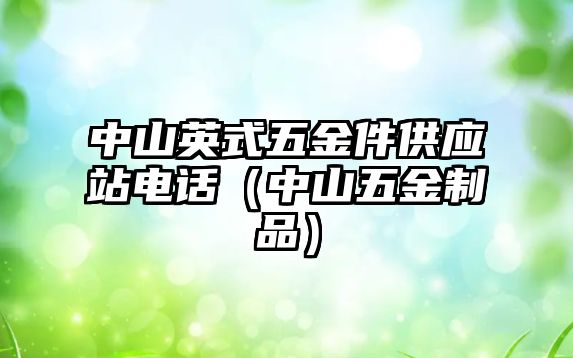 中山英式五金件供应站电话（中山五金制品）